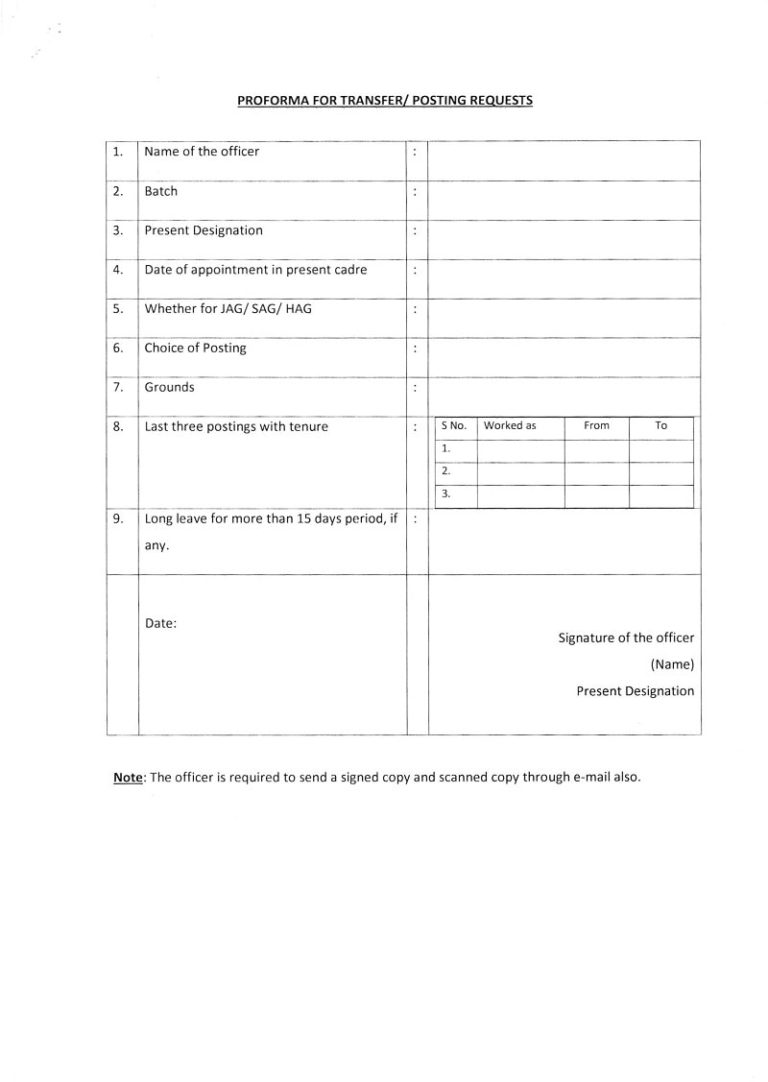 PROFORMA FOR TRANSFER/ POSTING REQUESTS

| 1. | Name of the officer | : | |
|---|---|---|---|
| 2. | Batch | : | |
| 3. | Present Designation | : | |
| 4. | Date of appointment in present cadre | : | |
| 5. | Whether for JAG/ SAG/ HAG | : | |
| 6. | Choice of Posting | : | |
| 7. | Grounds | : | |
| 8. | Last three postings with tenure | : | (see table below) |
| 9. | Long leave for more than 15 days period, if any. | : | |
| | Date: | | Signature of the officer (Name) Present Designation |

| S No. | Worked as | From | To |
|---|---|---|---|
| 1. | | | |
| 2. | | | |
| 3. | | | |

Note: The officer is required to send a signed copy and scanned copy through e-mail also.